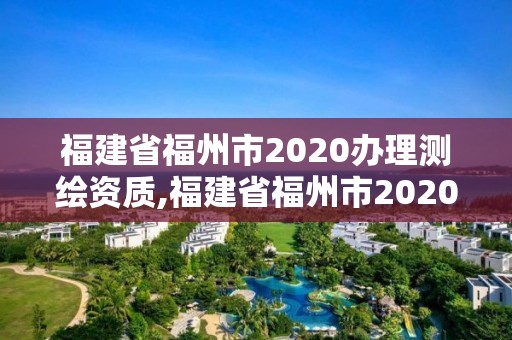 福建省福州市2020办理测绘资质,福建省福州市2020